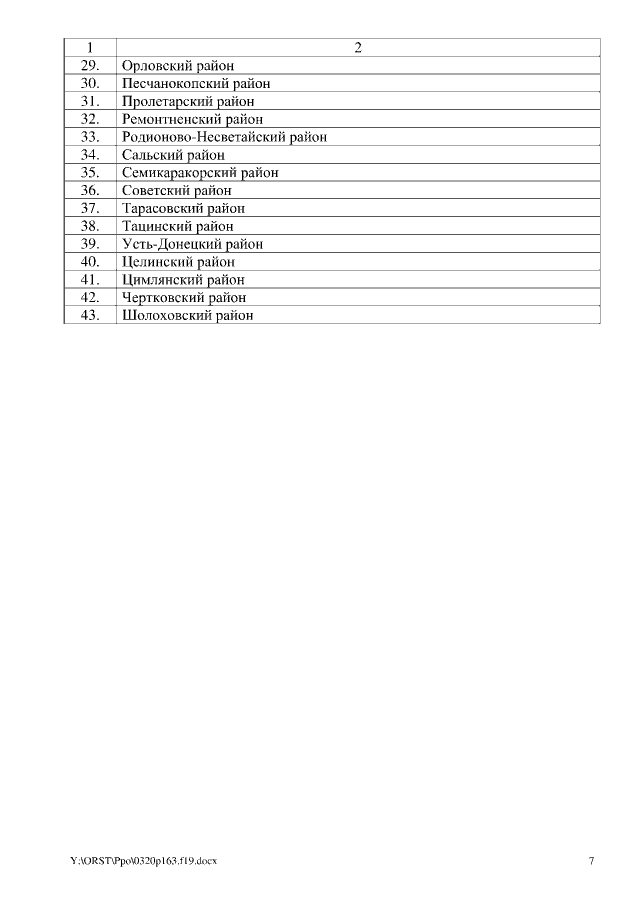 | 1 | 2 |
|---|---|
| 29. | Орловский район |
| 30. | Песчанокопский район |
| 31. | Пролетарский район |
| 32. | Ремонтненский район |
| 33. | Родионово-Несветайский район |
| 34. | Сальский район |
| 35. | Семикаракорский район |
| 36. | Советский район |
| 37. | Тарасовский район |
| 38. | Тацинский район |
| 39. | Усть-Донецкий район |
| 40. | Целинский район |
| 41. | Цимлянский район |
| 42. | Чертковский район |
| 43. | Шолоховский район |

Y:\ORST\Ppo\0320p163.f19.docx

7